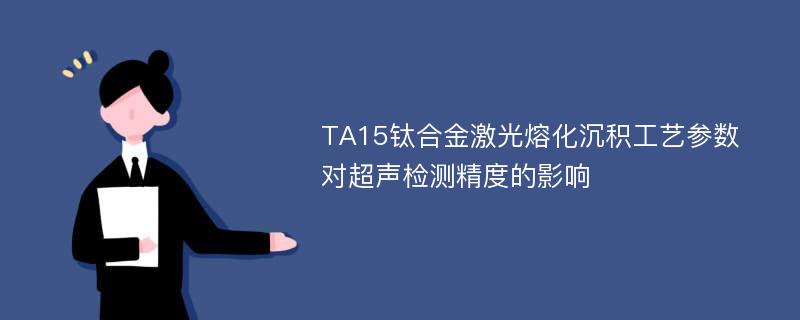 TA15钛合金激光熔化沉积工艺参数对超声检测精度的影响